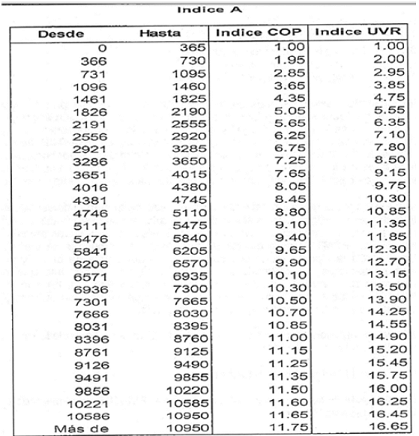 Indice A

| Desde | Hasta | Indice COP | Indice UVR |
|---|---|---|---|
| 0 | 365 | 1.00 | 1.00 |
| 366 | 730 | 1.95 | 2.00 |
| 731 | 1095 | 2.85 | 2.95 |
| 1096 | 1460 | 3.65 | 3.85 |
| 1461 | 1825 | 4.35 | 4.75 |
| 1826 | 2190 | 5.05 | 5.55 |
| 2191 | 2555 | 5.65 | 6.35 |
| 2556 | 2920 | 6.25 | 7.10 |
| 2921 | 3285 | 6.75 | 7.80 |
| 3286 | 3650 | 7.25 | 8.50 |
| 3651 | 4015 | 7.65 | 9.15 |
| 4016 | 4380 | 8.05 | 9.75 |
| 4381 | 4745 | 8.45 | 10.30 |
| 4746 | 5110 | 8.80 | 10.85 |
| 5111 | 5475 | 9.10 | 11.35 |
| 5476 | 5840 | 9.40 | 11.85 |
| 5841 | 6205 | 9.65 | 12.30 |
| 6206 | 6570 | 9.90 | 12.70 |
| 6571 | 6935 | 10.10 | 13.15 |
| 6936 | 7300 | 10.30 | 13.50 |
| 7301 | 7665 | 10.50 | 13.90 |
| 7666 | 8030 | 10.70 | 14.25 |
| 8031 | 8395 | 10.85 | 14.55 |
| 8396 | 8760 | 11.00 | 14.90 |
| 8761 | 9125 | 11.15 | 15.20 |
| 9126 | 9490 | 11.25 | 15.45 |
| 9491 | 9855 | 11.35 | 15.75 |
| 9856 | 10220 | 11.50 | 16.00 |
| 10221 | 10585 | 11.60 | 16.25 |
| 10586 | 10950 | 11.65 | 16.45 |
| Más de | 10950 | 11.75 | 16.65 |